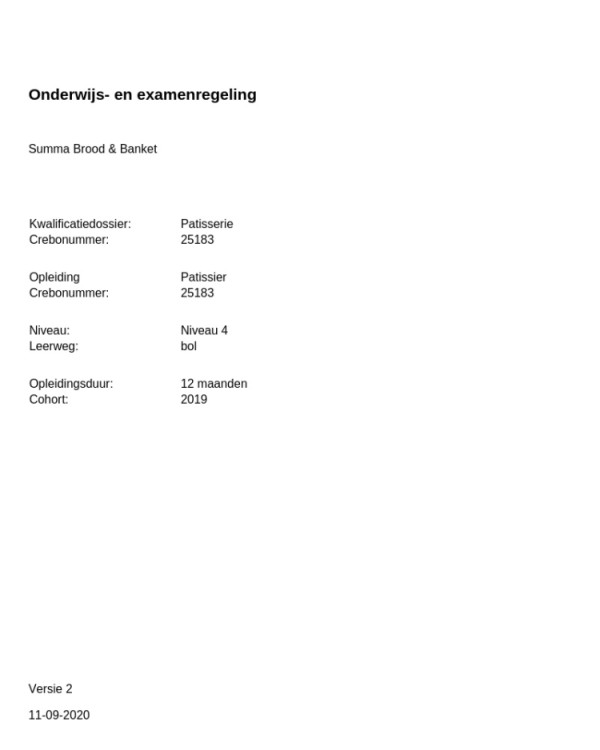 Onderwijs- en examenregeling

Summa Brood & Banket

Kwalificatiedossier: Patisserie
Crebonummer: 25183

Opleiding Patissier
Crebonummer: 25183

Niveau: Niveau 4
Leerweg: bol

Opleidingsduur: 12 maanden
Cohort: 2019

Versie 2

11-09-2020